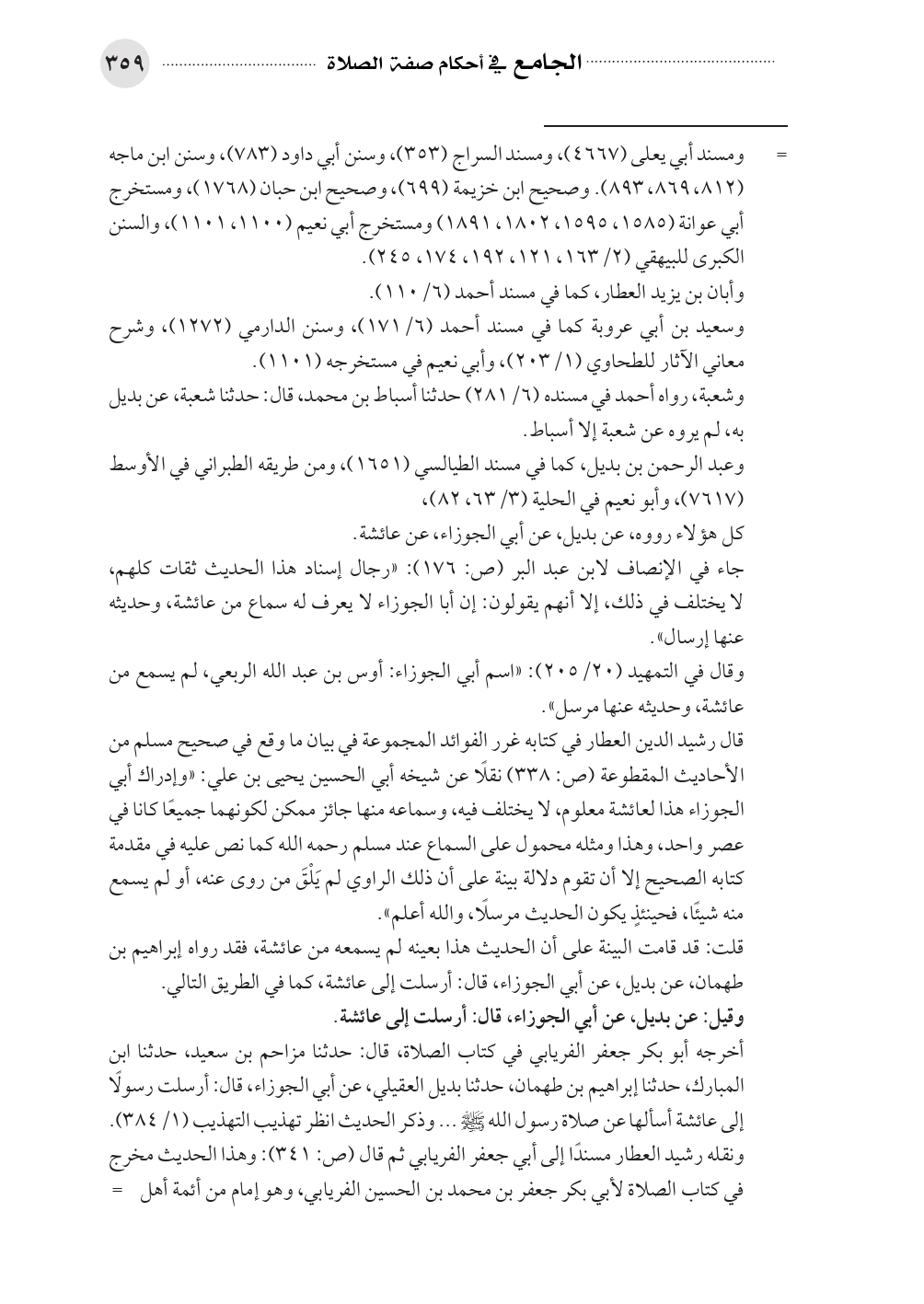 الجامع في أحكام صفة الصلاة ٣٥٩

= ومسند أبي يعلى (٤٦٦٧)، ومسند السراج (٣٥٣)، وسنن أبي داود (٧٨٣)، وسنن ابن ماجه (٨١٢، ٨٦٩، ٨٩٣). وصحيح ابن خزيمة (٦٩٩)، وصحيح ابن حبان (١٧٦٨)، ومستخرج أبي عوانة (١٥٨٥، ١٥٩٥، ١٨٠٢، ١٨٩١) ومستخرج أبي نعيم (١١٠٠، ١١٠١)، والسنن الكبرى للبيهقي (٢/ ١٦٣، ١٢١، ١٩٢، ١٧٤، ٢٤٥).

وأبان بن يزيد العطار، كما في مسند أحمد (٦/ ١١٠).

وسعيد بن أبي عروبة كما في مسند أحمد (٦/ ١٧١)، وسنن الدارمي (١٢٧٢)، وشرح معاني الآثار للطحاوي (١/ ٢٠٣)، وأبي نعيم في مستخرجه (١١٠١).

وشعبة، رواه أحمد في مسنده (٦/ ٢٨١) حدثنا أسباط بن محمد، قال: حدثنا شعبة، عن بديل به، لم يروه عن شعبة إلا أسباط.

وعبد الرحمن بن بديل، كما في مسند الطيالسي (١٦٥١)، ومن طريقه الطبراني في الأوسط (٧٦١٧)، وأبو نعيم في الحلية (٣/ ٦٣، ٨٢)،

كل هؤلاء رووه، عن بديل، عن أبي الجوزاء، عن عائشة.

جاء في الإنصاف لابن عبد البر (ص: ١٧٦): «رجال إسناد هذا الحديث ثقات كلهم، لا يختلف في ذلك، إلا أنهم يقولون: إن أبا الجوزاء لا يعرف له سماع من عائشة، وحديثه عنها إرسال».

وقال في التمهيد (٢٠/ ٢٠٥): «اسم أبي الجوزاء: أوس بن عبد الله الربعي، لم يسمع من عائشة، وحديثه عنها مرسل».

قال رشيد الدين العطار في كتابه غرر الفوائد المجموعة في بيان ما وقع في صحيح مسلم من الأحاديث المقطوعة (ص: ٣٣٨) نقلًا عن شيخه أبي الحسين يحيى بن علي: «وإدراك أبي الجوزاء هذا لعائشة معلوم، لا يختلف فيه، وسماعه منها جائز ممكن لكونهما جميعًا كانا في عصر واحد، وهذا ومثله محمول على السماع عند مسلم رحمه الله كما نص عليه في مقدمة كتابه الصحيح إلا أن تقوم دلالة بينة على أن ذلك الراوي لم يَلْقَ من روى عنه، أو لم يسمع منه شيئًا، فحينئذٍ يكون الحديث مرسلًا، والله أعلم».

قلت: قد قامت البينة على أن الحديث هذا بعينه لم يسمعه من عائشة، فقد رواه إبراهيم بن طهمان، عن بديل، عن أبي الجوزاء، قال: أرسلت إلى عائشة، كما في الطريق التالي.

وقيل: عن بديل، عن أبي الجوزاء، قال: أرسلت إلى عائشة.

أخرجه أبو بكر جعفر الفريابي في كتاب الصلاة، قال: حدثنا مزاحم بن سعيد، حدثنا ابن المبارك، حدثنا إبراهيم بن طهمان، حدثنا بديل العقيلي، عن أبي الجوزاء، قال: أرسلت رسولًا إلى عائشة أسألها عن صلاة رسول الله ﷺ... وذكر الحديث انظر تهذيب التهذيب (١/ ٣٨٤).

ونقله رشيد العطار مسندًا إلى أبي جعفر الفريابي ثم قال (ص: ٣٤١): وهذا الحديث مخرج في كتاب الصلاة لأبي بكر جعفر بن محمد بن الحسين الفريابي، وهو إمام من أئمة أهل =